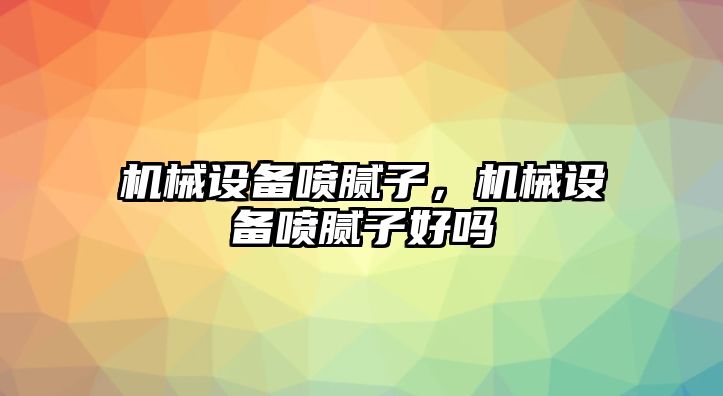 机械设备喷腻子，机械设备喷腻子好吗